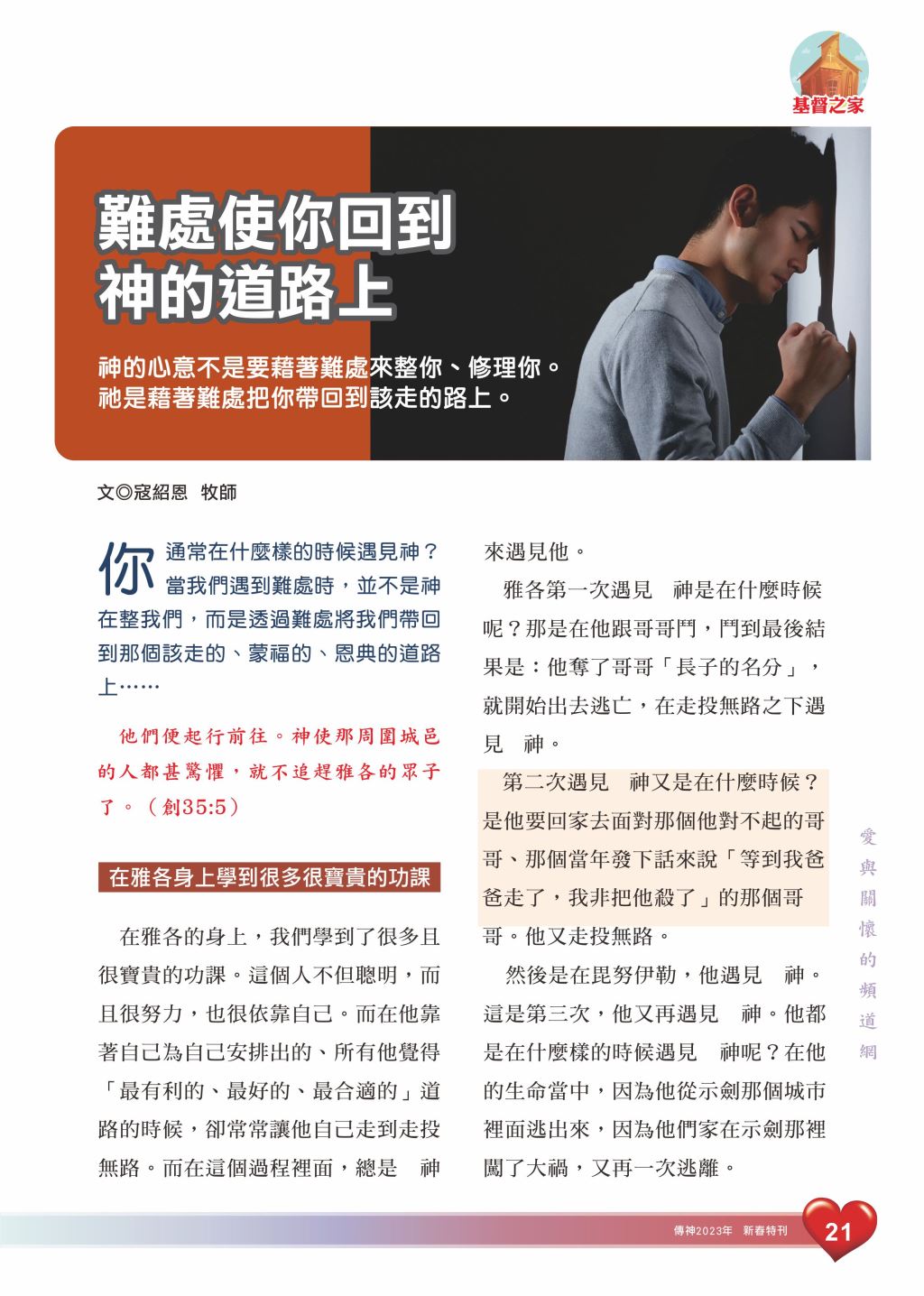 基督之家

難處使你回到
神的道路上

神的心意不是要藉著難處來整你、修理你。
祂是藉著難處把你帶回到該走的路上。

文◎寇紹恩 牧師

你通常在什麼樣的時候遇見神？當我們遇到難處時，並不是神在整我們，而是透過難處將我們帶回到那個該走的、蒙福的、恩典的道路上……

他們便起行前往。神使那周圍城邑的人都甚驚懼，就不追趕雅各的眾子了。（創35:5）

在雅各身上學到很多很寶貴的功課

在雅各的身上，我們學到了很多且很寶貴的功課。這個人不但聰明，而且很努力，也很依靠自己。而在他靠著自己為自己安排出的、所有他覺得「最有利的、最好的、最合適的」道路的時候，卻常常讓他自己走到走投無路。而在這個過程裡面，總是 神來遇見他。

雅各第一次遇見 神是在什麼時候呢？那是在他跟哥哥鬥，鬥到最後結果是：他奪了哥哥「長子的名分」，就開始出去逃亡，在走投無路之下遇見 神。

第二次遇見 神又是在什麼時候？是他要回家去面對那個他對不起的哥哥、那個當年發下話來說「等到我爸爸走了，我非把他殺了」的那個哥哥。他又走投無路。

然後是在毘努伊勒，他遇見 神。這是第三次，他又再遇見 神。他都是在什麼樣的時候遇見 神呢？在他的生命當中，因為他從示劍那個城市裡面逃出來，因為他們家在示劍那裡闖了大禍，又再一次逃離。

愛與關懷的頻道網

傳神2023年 新春特刊 21